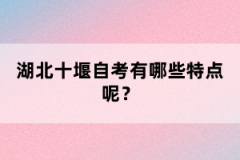 湖北十堰自考有哪些特点呢？